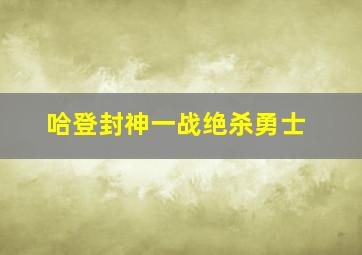 哈登封神一战绝杀勇士